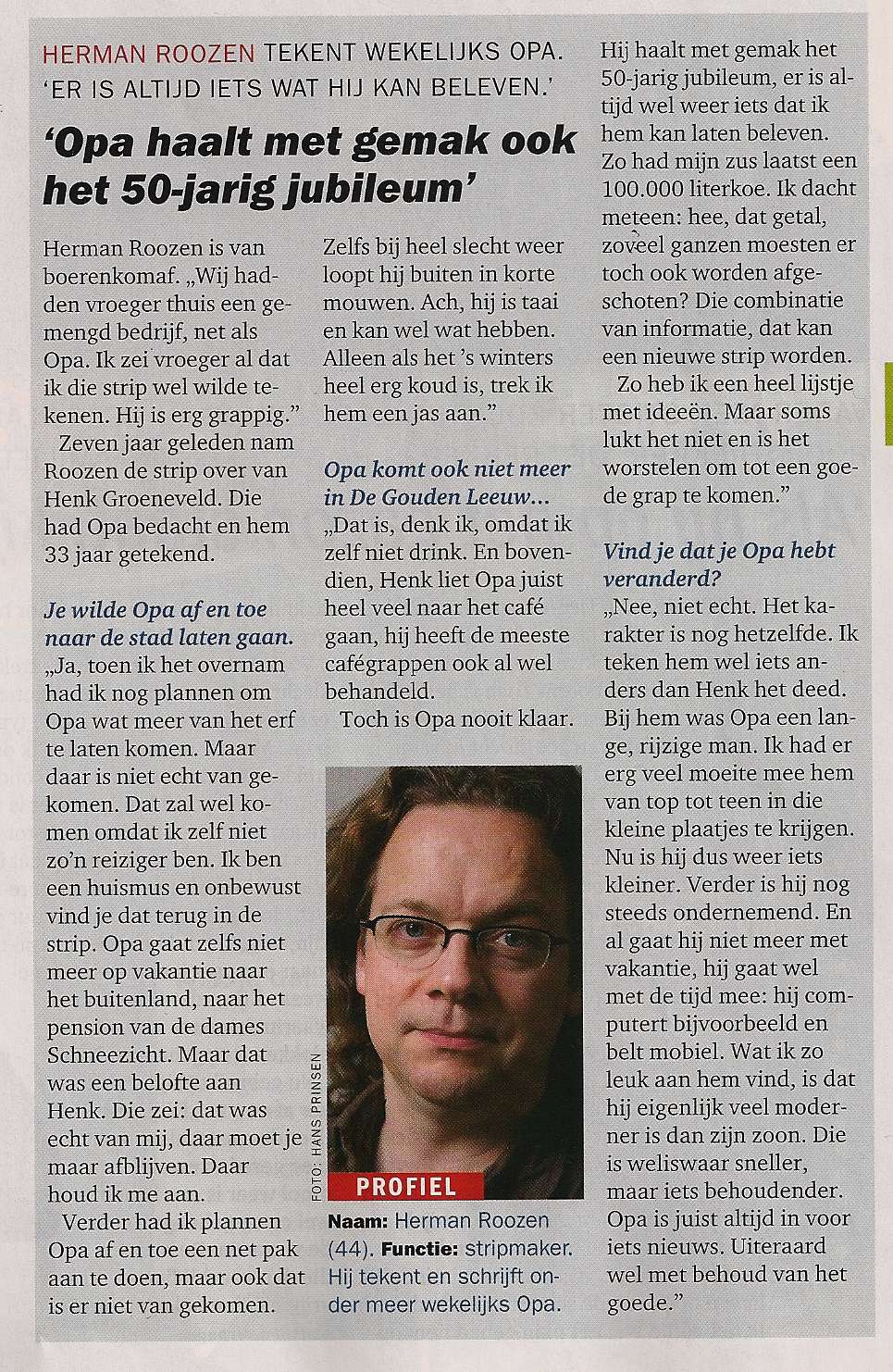 HERMAN ROOZEN TEKENT WEKELIJKS OPA. 'ER IS ALTIJD IETS WAT HIJ KAN BELEVEN.'

'Opa haalt met gemak ook het 50-jarig jubileum'

Herman Roozen is van boerenkomaf. „Wij hadden vroeger thuis een gemengd bedrijf, net als Opa. Ik zei vroeger al dat ik die strip wel wilde tekenen. Hij is erg grappig."

Zeven jaar geleden nam Roozen de strip over van Henk Groeneveld. Die had Opa bedacht en hem 33 jaar getekend.

Je wilde Opa af en toe naar de stad laten gaan.
„Ja, toen ik het overnam had ik nog plannen om Opa wat meer van het erf te laten komen. Maar daar is niet echt van gekomen. Dat zal wel komen omdat ik zelf niet zo'n reiziger ben. Ik ben een huismus en onbewust vind je dat terug in de strip. Opa gaat zelfs niet meer op vakantie naar het buitenland, naar het pension van de dames Schneezicht. Maar dat was een belofte aan Henk. Die zei: dat was echt van mij, daar moet je maar afblijven. Daar houd ik me aan.

Verder had ik plannen Opa af en toe een net pak aan te doen, maar ook dat is er niet van gekomen. Zelfs bij heel slecht weer loopt hij buiten in korte mouwen. Ach, hij is taai en kan wel wat hebben. Alleen als het 's winters heel erg koud is, trek ik hem een jas aan."

Opa komt ook niet meer in De Gouden Leeuw...
„Dat is, denk ik, omdat ik zelf niet drink. En bovendien, Henk liet Opa juist heel veel naar het café gaan, hij heeft de meeste cafégrappen ook al wel behandeld.

Toch is Opa nooit klaar.

FOTO: HANS PRINSEN

PROFIEL

Naam: Herman Roozen (44). Functie: stripmaker. Hij tekent en schrijft onder meer wekelijks Opa.

Hij haalt met gemak het 50-jarig jubileum, er is altijd wel weer iets dat ik hem kan laten beleven. Zo had mijn zus laatst een 100.000 literkoe. Ik dacht meteen: hee, dat getal, zoveel ganzen moesten er toch ook worden afgeschoten? Die combinatie van informatie, dat kan een nieuwe strip worden.

Zo heb ik een heel lijstje met ideeën. Maar soms lukt het niet en is het worstelen om tot een goede grap te komen."

Vind je dat je Opa hebt veranderd?
„Nee, niet echt. Het karakter is nog hetzelfde. Ik teken hem wel iets anders dan Henk het deed. Bij hem was Opa een lange, rijzige man. Ik had er erg veel moeite mee hem van top tot teen in die kleine plaatjes te krijgen. Nu is hij dus weer iets kleiner. Verder is hij nog steeds ondernemend. En al gaat hij niet meer met vakantie, hij gaat wel met de tijd mee: hij computert bijvoorbeeld en belt mobiel. Wat ik zo leuk aan hem vind, is dat hij eigenlijk veel moderner is dan zijn zoon. Die is weliswaar sneller, maar iets behoudender. Opa is juist altijd in voor iets nieuws. Uiteraard wel met behoud van het goede."